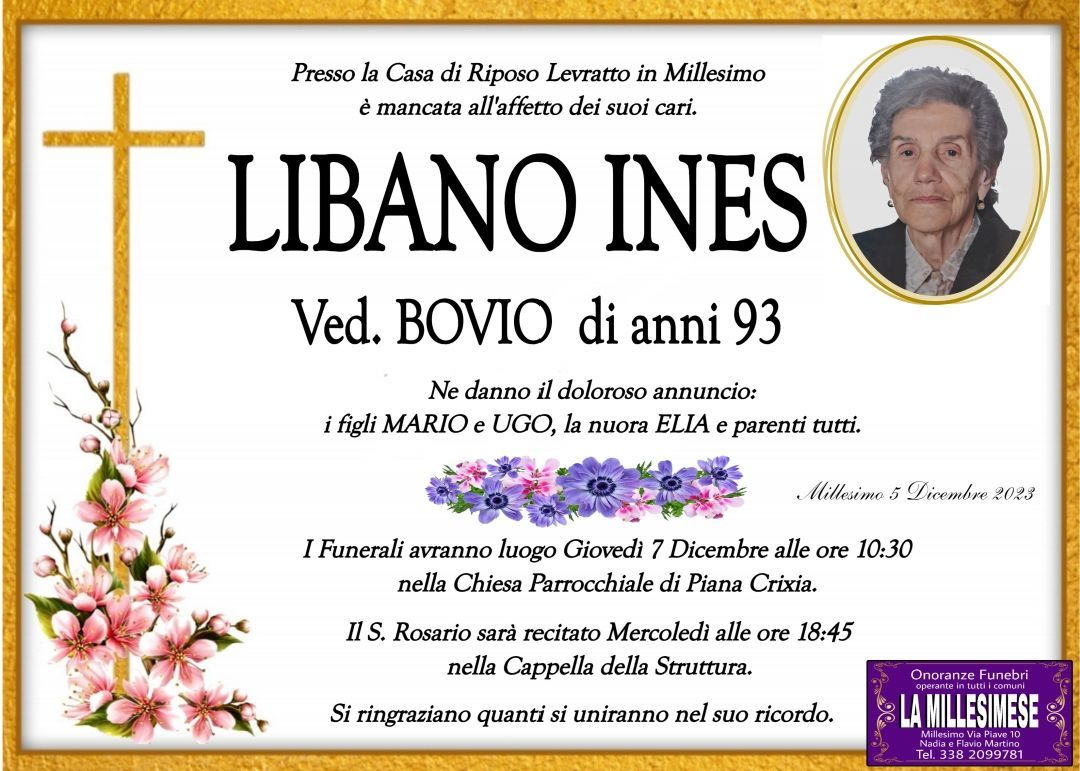 Presso la Casa di Riposo Levratto in Millesimo
è mancata all'affetto dei suoi cari.

LIBANO INES

Ved. BOVIO di anni 93

Ne danno il doloroso annuncio:
i figli MARIO e UGO, la nuora ELIA e parenti tutti.

Millesimo 5 Dicembre 2023

I Funerali avranno luogo Giovedì 7 Dicembre alle ore 10:30
nella Chiesa Parrocchiale di Piana Crixia.

Il S. Rosario sarà recitato Mercoledì alle ore 18:45
nella Cappella della Struttura.

Si ringraziano quanti si uniranno nel suo ricordo.

Onoranze Funebri
operante in tutti i comuni
LA MILLESIMESE
Millesimo Via Piave 10
Nadia e Flavio Martino
Tel. 338 2099781